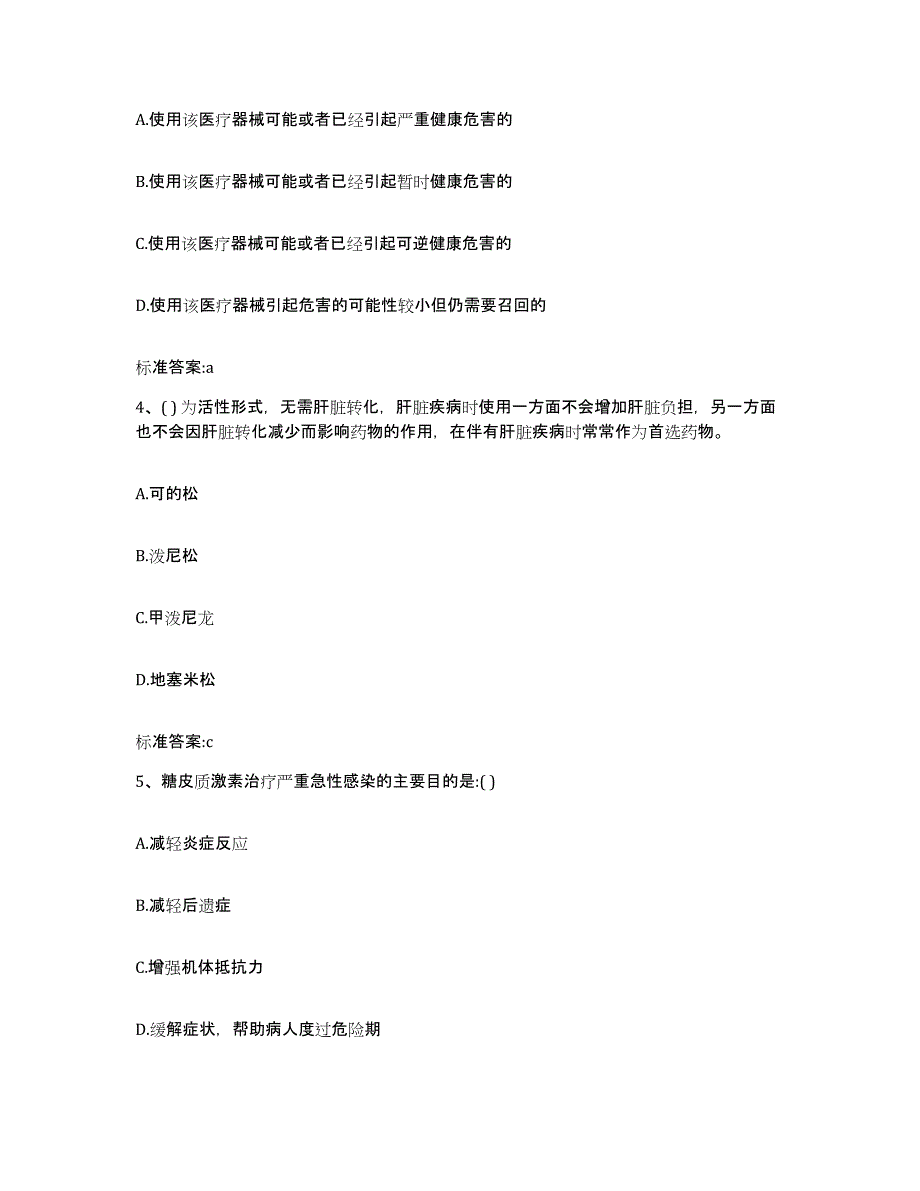 A.使用该医疗器械可能或者已经引起严重健康危害的

B.使用该医疗器械可能或者已经引起暂时健康危害的

C.使用该医疗器械可能或者已经引起可逆健康危害的

D.使用该医疗器械引起危害的可能性较小但仍需要召回的

标准答案:a

4、( )为活性形式，无需肝脏转化，肝脏疾病时使用一方面不会增加肝脏负担，另一方面也不会因肝脏转化减少而影响药物的作用，在伴有肝脏疾病时常常作为首选药物。

A.可的松

B.泼尼松

C.甲泼尼龙

D.地塞米松

标准答案:c

5、糖皮质激素治疗严重急性感染的主要目的是:( )

A.减轻炎症反应

B.减轻后遗症

C.增强机体抵抗力

D.缓解症状，帮助病人度过危险期